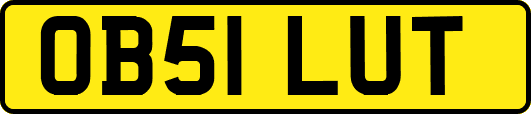 OB51 LUT